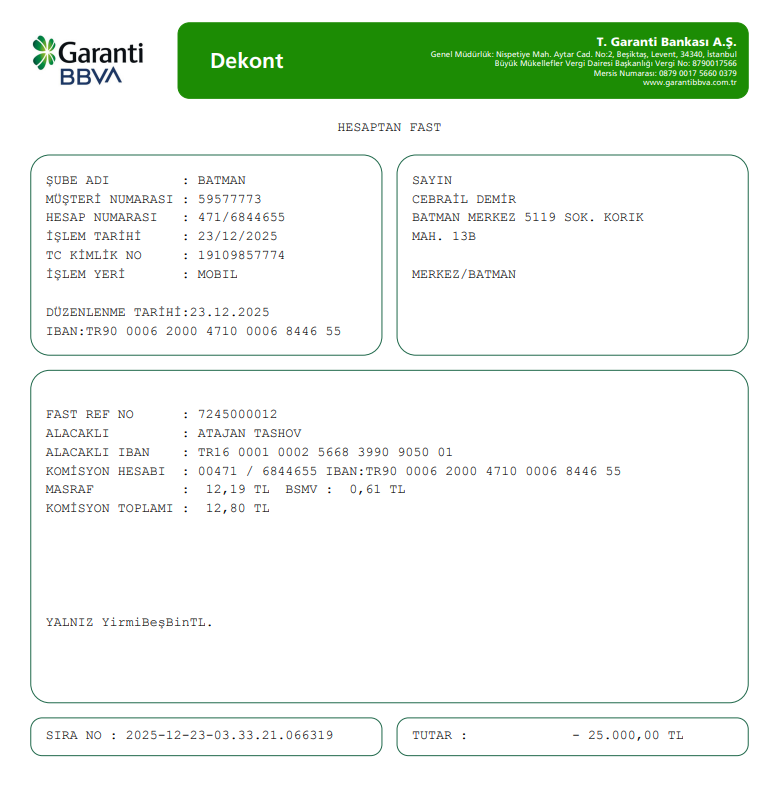 Garanti BBVA

Dekont

T. Garanti Bankası A.Ş.
Genel Müdürlük: Nispetiye Mah. Aytar Cad. No:2, Beşiktaş, Levent, 34340, İstanbul
Büyük Mükellefler Vergi Dairesi Başkanlığı Vergi No: 8790017566
Mersis Numarası: 0879 0017 5660 0379
www.garantibbva.com.tr

HESAPTAN FAST

ŞUBE ADI : BATMAN
MÜŞTERİ NUMARASI : 59577773
HESAP NUMARASI : 471/6844655
İŞLEM TARİHİ : 23/12/2025
TC KİMLİK NO : 19109857774
İŞLEM YERİ : MOBIL

DÜZENLENME TARİHİ:23.12.2025
IBAN:TR90 0006 2000 4710 0006 8446 55

SAYIN
CEBRAİL DEMİR
BATMAN MERKEZ 5119 SOK. KORIK
MAH. 13B

MERKEZ/BATMAN

FAST REF NO : 7245000012
ALACAKLI : ATAJAN TASHOV
ALACAKLI IBAN : TR16 0001 0002 5668 3990 9050 01
KOMİSYON HESABI : 00471 / 6844655 IBAN:TR90 0006 2000 4710 0006 8446 55
MASRAF : 12,19 TL BSMV : 0,61 TL
KOMİSYON TOPLAMI : 12,80 TL

YALNIZ YirmiBeşBinTL.

SIRA NO : 2025-12-23-03.33.21.066319

TUTAR : - 25.000,00 TL